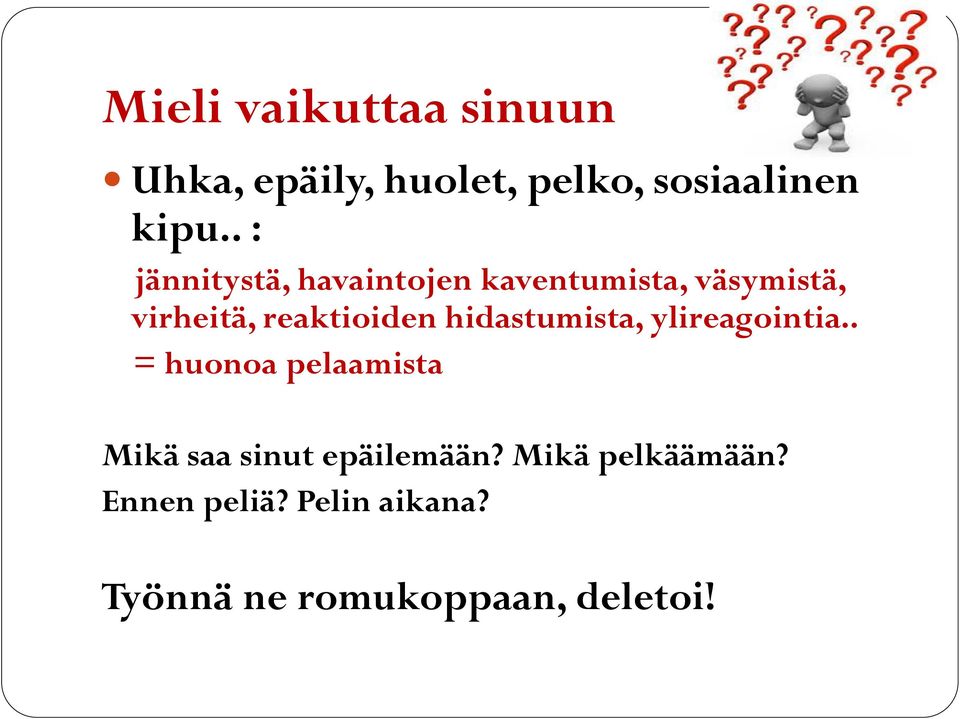 Mieli vaikuttaa sinuun

Uhka, epäily, huolet, pelko, sosiaalinen kipu.. :

jännitystä, havaintojen kaventumista, väsymistä, virheitä, reaktioiden hidastumista, ylireagointia..

= huonoa pelaamista

Mikä saa sinut epäilemään? Mikä pelkäämään?

Ennen peliä? Pelin aikana?

Työnnä ne romukoppaan, deletoi!